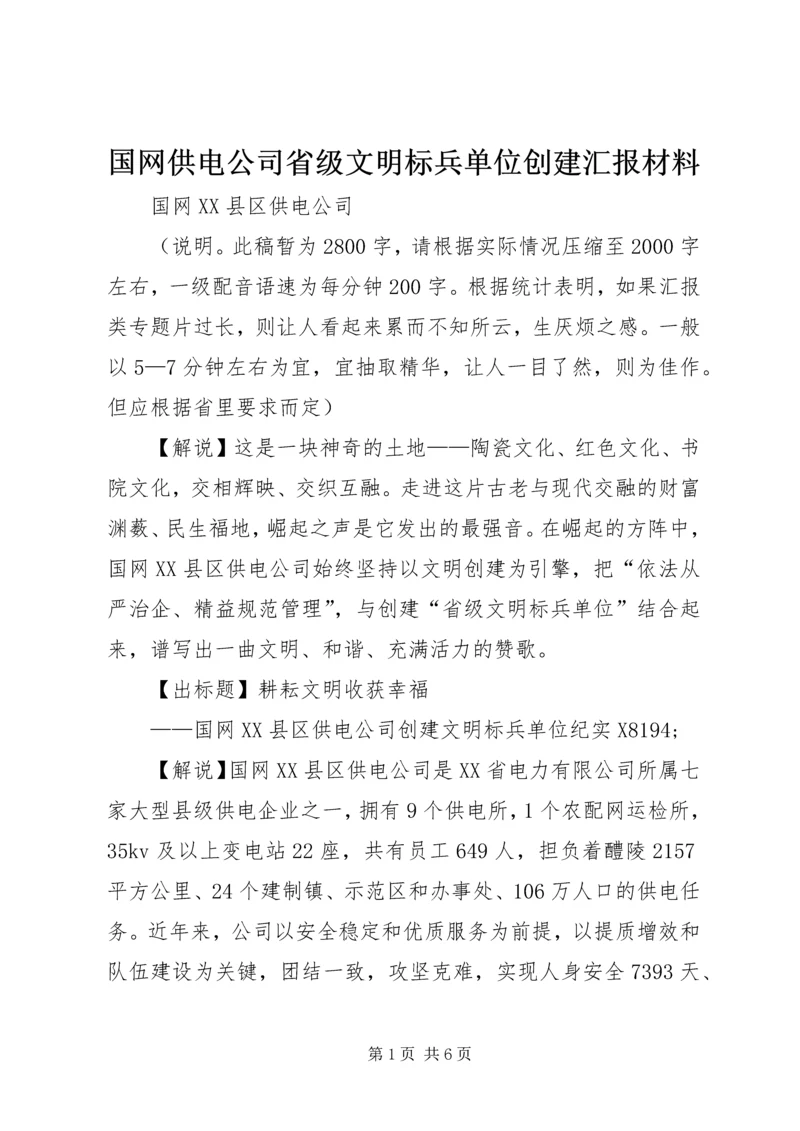 国网供电公司省级文明标兵单位创建汇报材料

国网XX县区供电公司

（说明。此稿暂为2800字，请根据实际情况压缩至2000字左右，一级配音语速为每分钟200字。根据统计表明，如果汇报类专题片过长，则让人看起来累而不知所云，生厌烦之感。一般以5—7分钟左右为宜，宜抽取精华，让人一目了然，则为佳作。但应根据省里要求而定）

【解说】这是一块神奇的土地——陶瓷文化、红色文化、书院文化，交相辉映、交织互融。走进这片古老与现代交融的财富渊薮、民生福地，崛起之声是它发出的最强音。在崛起的方阵中，国网XX县区供电公司始终坚持以文明创建为引擎，把“依法从严治企、精益规范管理”，与创建“省级文明标兵单位”结合起来，谱写出一曲文明、和谐、充满活力的赞歌。

【出标题】耕耘文明收获幸福

——国网XX县区供电公司创建文明标兵单位纪实X8194;

【解说】国网XX县区供电公司是XX省电力有限公司所属七家大型县级供电企业之一，拥有9个供电所，1个农配网运检所，35kv及以上变电站22座，共有员工649人，担负着醴陵2157平方公里、24个建制镇、示范区和办事处、106万人口的供电任务。近年来，公司以安全稳定和优质服务为前提，以提质增效和队伍建设为关键，团结一致，攻坚克难，实现人身安全7393天、

第1页 共6页